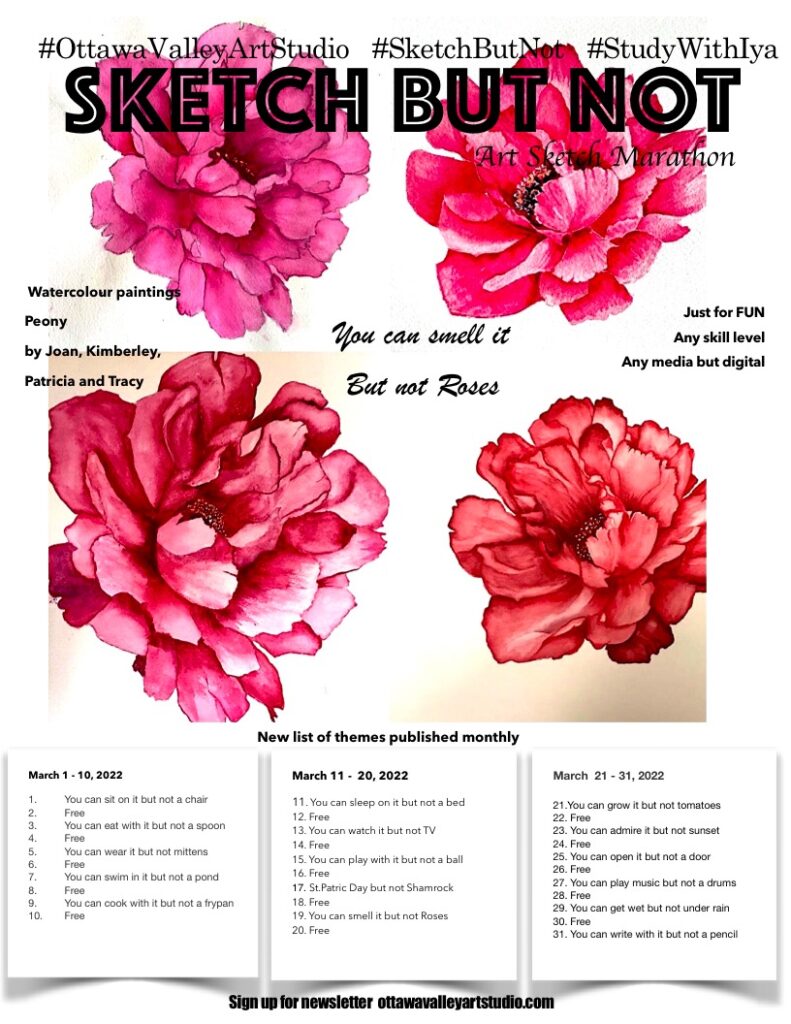 #OttawaValleyArtStudio #SketchButNot #StudyWithIya

SKETCH BUT NOT

Art Sketch Marathon

Watercolour paintings
Peony
by Joan, Kimberley, Patricia and Tracy

You can smell it

But not Roses

Just for FUN
Any skill level
Any media but digital

New list of themes published monthly

March 1 - 10, 2022

1. You can sit on it but not a chair
2. Free
3. You can eat with it but not a spoon
4. Free
5. You can wear it but not mittens
6. Free
7. You can swim in it but not a pond
8. Free
9. You can cook with it but not a frypan
10. Free

March 11 - 20, 2022

11. You can sleep on it but not a bed
12. Free
13. You can watch it but not TV
14. Free
15. You can play with it but not a ball
16. Free
17. St.Patric Day but not Shamrock
18. Free
19. You can smell it but not Roses
20. Free

March 21 - 31, 2022

21.You can grow it but not tomatoes
22. Free
23. You can admire it but not sunset
24. Free
25. You can open it but not a door
26. Free
27. You can play music but not a drums
28. Free
29. You can get wet but not under rain
30. Free
31. You can write with it but not a pencil

Sign up for newsletter ottawavalleyartstudio.com